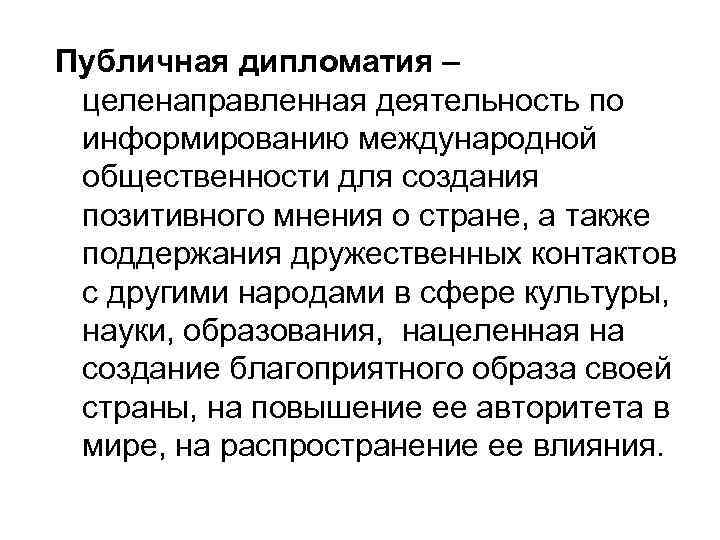 Публичная дипломатия – целенаправленная деятельность по информированию международной общественности для создания позитивного мнения о стране, а также поддержания дружественных контактов с другими народами в сфере культуры, науки, образования, нацеленная на создание благоприятного образа своей страны, на повышение ее авторитета в мире, на распространение ее влияния.